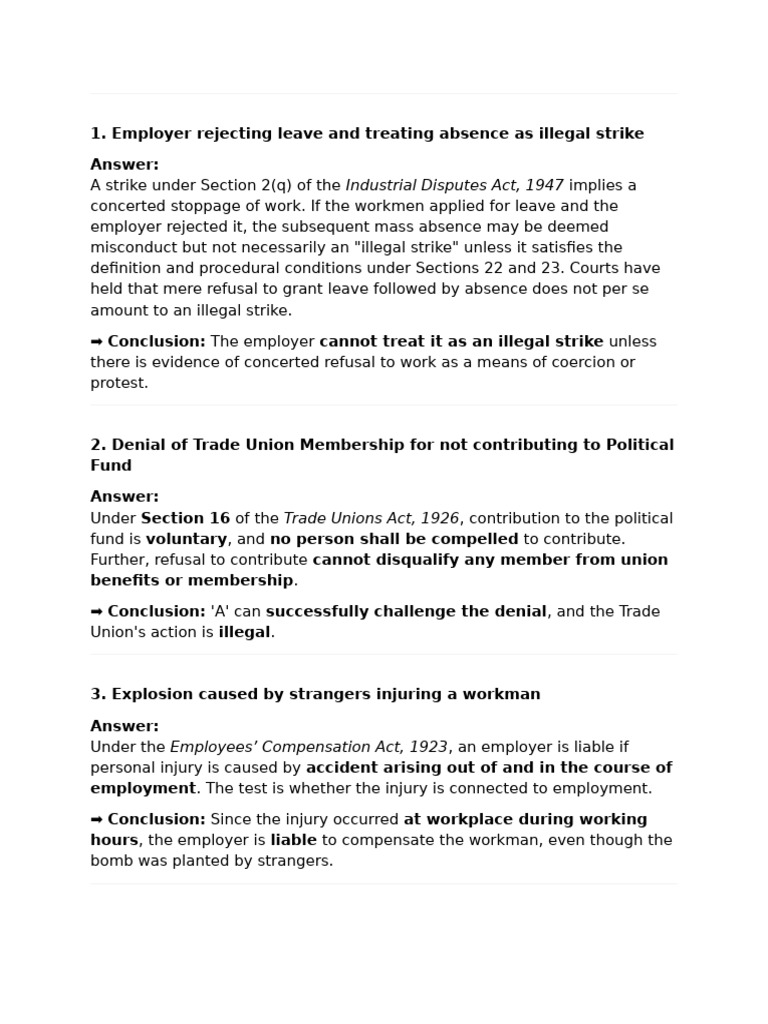 1. Employer rejecting leave and treating absence as illegal strike

Answer:
A strike under Section 2(q) of the Industrial Disputes Act, 1947 implies a concerted stoppage of work. If the workmen applied for leave and the employer rejected it, the subsequent mass absence may be deemed misconduct but not necessarily an "illegal strike" unless it satisfies the definition and procedural conditions under Sections 22 and 23. Courts have held that mere refusal to grant leave followed by absence does not per se amount to an illegal strike.

➡ Conclusion: The employer cannot treat it as an illegal strike unless there is evidence of concerted refusal to work as a means of coercion or protest.

2. Denial of Trade Union Membership for not contributing to Political Fund

Answer:
Under Section 16 of the Trade Unions Act, 1926, contribution to the political fund is voluntary, and no person shall be compelled to contribute. Further, refusal to contribute cannot disqualify any member from union benefits or membership.

➡ Conclusion: 'A' can successfully challenge the denial, and the Trade Union's action is illegal.

3. Explosion caused by strangers injuring a workman

Answer:
Under the Employees' Compensation Act, 1923, an employer is liable if personal injury is caused by accident arising out of and in the course of employment. The test is whether the injury is connected to employment.

➡ Conclusion: Since the injury occurred at workplace during working hours, the employer is liable to compensate the workman, even though the bomb was planted by strangers.